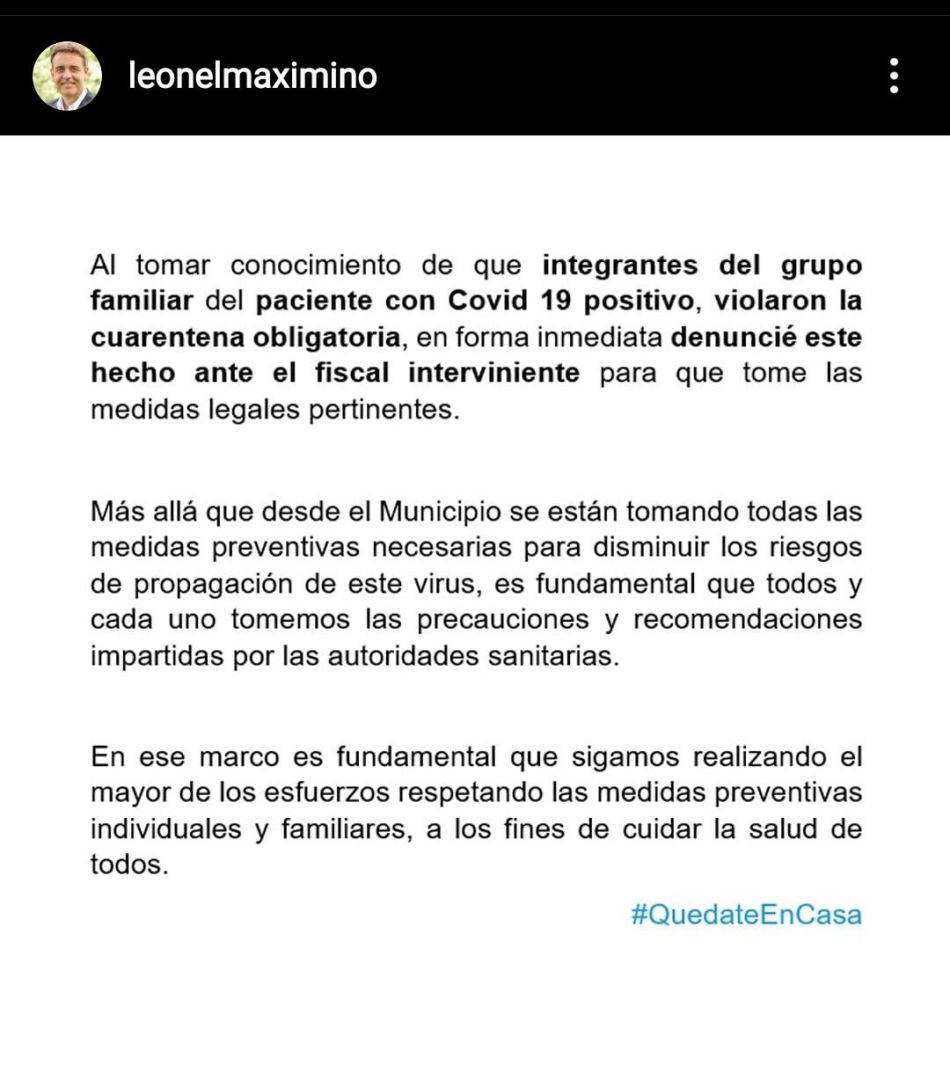 leonelmaximino

Al tomar conocimiento de que integrantes del grupo familiar del paciente con Covid 19 positivo, violaron la cuarentena obligatoria, en forma inmediata denuncié este hecho ante el fiscal interviniente para que tome las medidas legales pertinentes.

Más allá que desde el Municipio se están tomando todas las medidas preventivas necesarias para disminuir los riesgos de propagación de este virus, es fundamental que todos y cada uno tomemos las precauciones y recomendaciones impartidas por las autoridades sanitarias.

En ese marco es fundamental que sigamos realizando el mayor de los esfuerzos respetando las medidas preventivas individuales y familiares, a los fines de cuidar la salud de todos.

#QuedateEnCasa